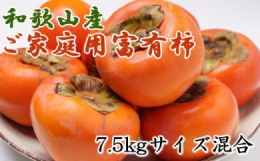 和歌山産
ご家庭用富有柿

7.5kgサイズ混合